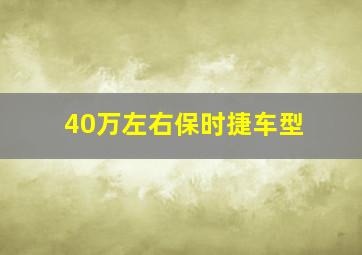 40万左右保时捷车型